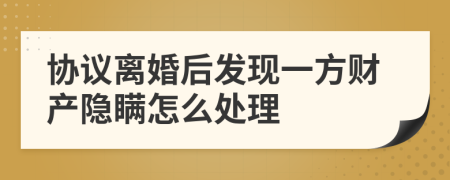 协议离婚后发现一方财产隐瞒怎么处理